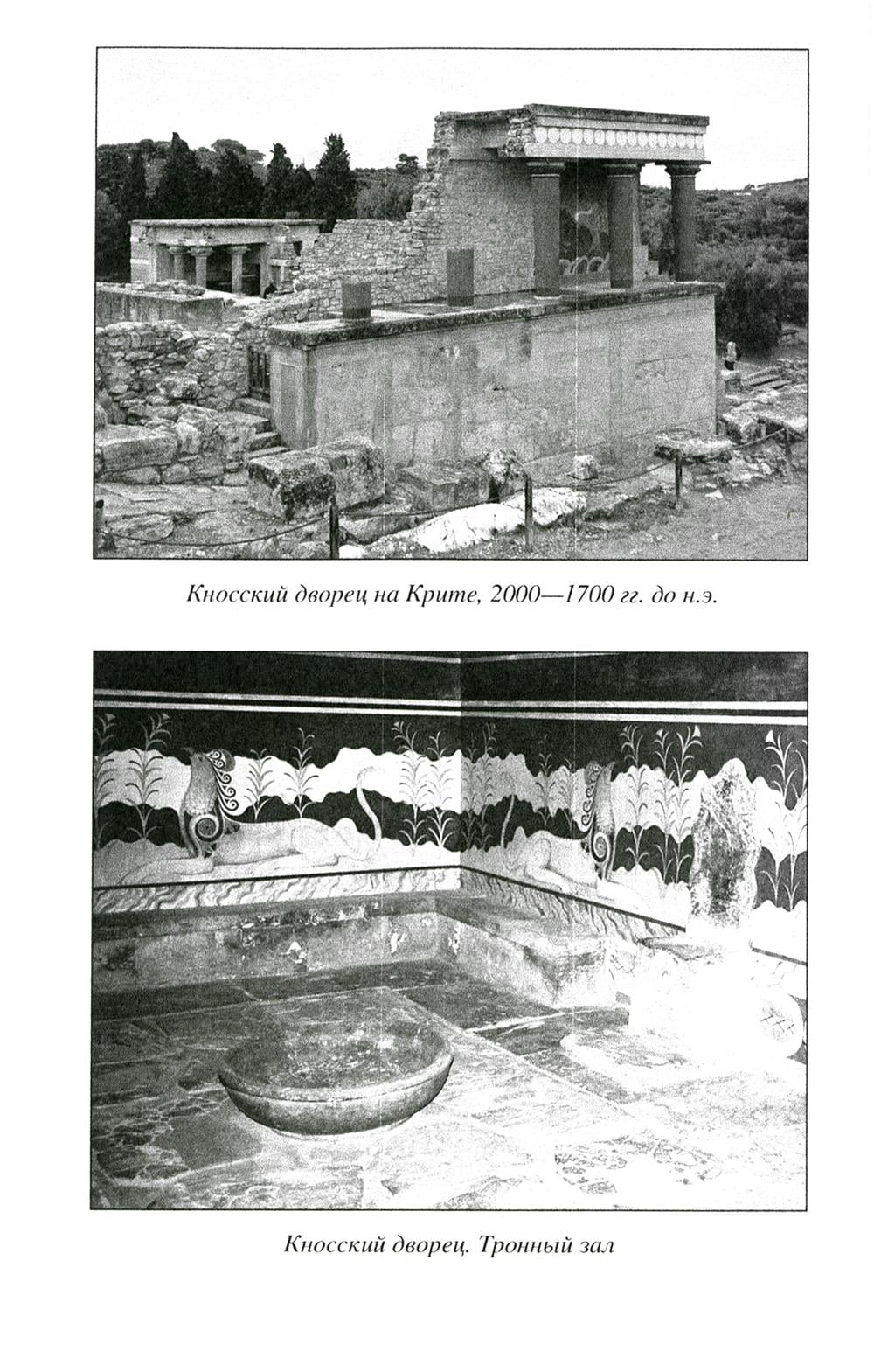 Кносский дворец на Крите, 2000—1700 гг. до н.э.

Кносский дворец. Тронный зал